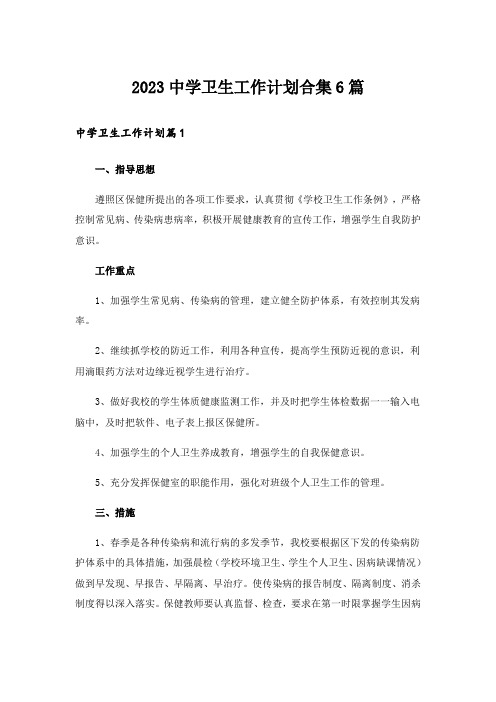 2023 中学卫生工作计划合集 6 篇

中学卫生工作计划篇 1

一、指导思想

遵照区保健所提出的各项工作要求，认真贯彻《学校卫生工作条例》，严格控制常见病、传染病患病率，积极开展健康教育的宣传工作，增强学生自我防护意识。

工作重点

1、加强学生常见病、传染病的管理，建立健全防护体系，有效控制其发病率。

2、继续抓学校的防近工作，利用各种宣传，提高学生预防近视的意识，利用滴眼药方法对边缘近视学生进行治疗。

3、做好我校的学生体质健康监测工作，并及时把学生体检数据一一输入电脑中，及时把软件、电子表上报区保健所。

4、加强学生的个人卫生养成教育，增强学生的自我保健意识。

5、充分发挥保健室的职能作用，强化对班级个人卫生工作的管理。

三、措施

1、春季是各种传染病和流行病的多发季节，我校要根据区下发的传染病防护体系中的具体措施，加强晨检（学校环境卫生、学生个人卫生、因病缺课情况）做到早发现、早报告、早隔离、早治疗。使传染病的报告制度、隔离制度、消杀制度得以深入落实。保健教师要认真监督、检查，要求在第一时限掌握学生因病